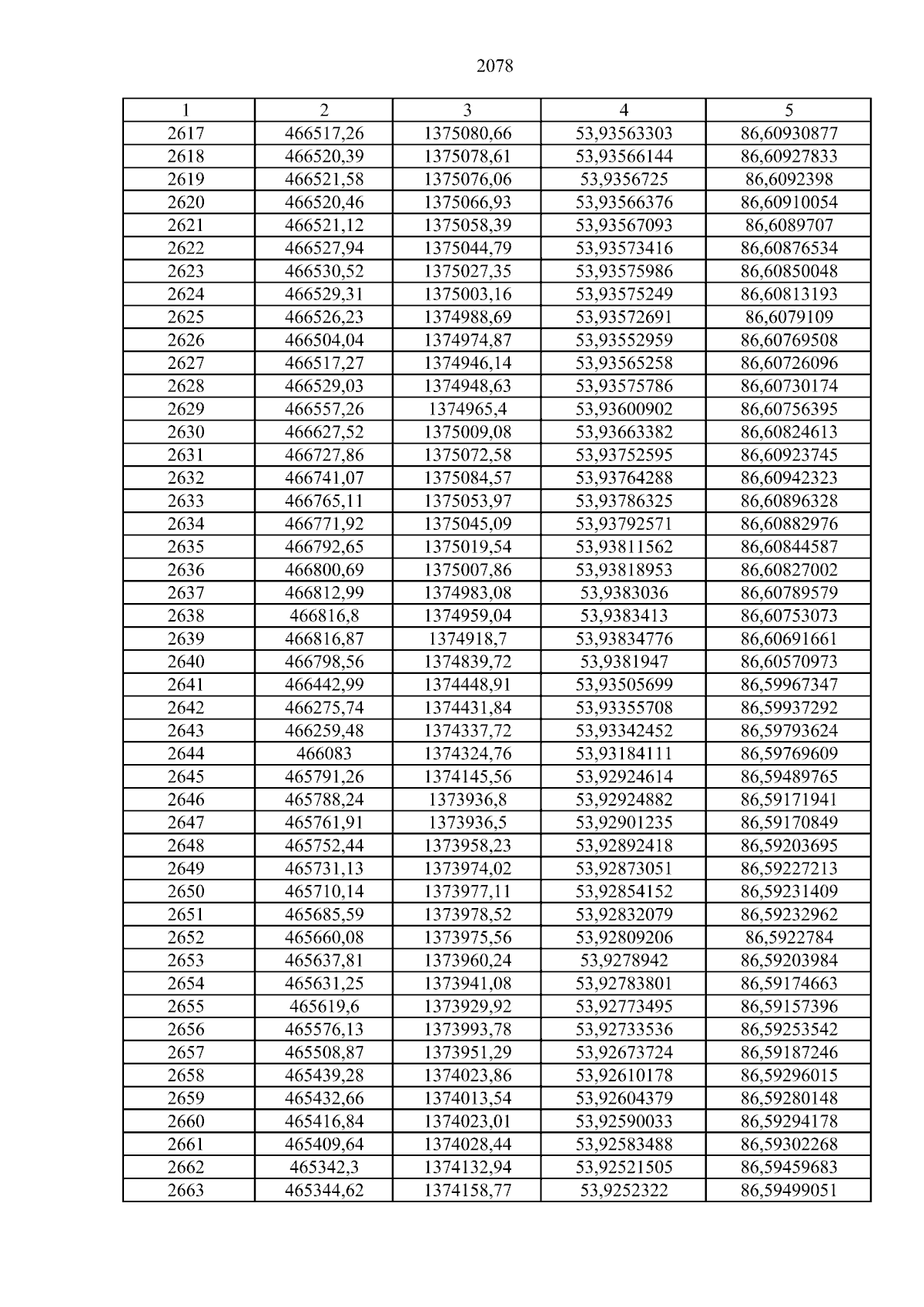 2078

| 1 | 2 | 3 | 4 | 5 |
|---|---|---|---|---|
| 2617 | 466517,26 | 1375080,66 | 53,93563303 | 86,60930877 |
| 2618 | 466520,39 | 1375078,61 | 53,93566144 | 86,60927833 |
| 2619 | 466521,58 | 1375076,06 | 53,9356725 | 86,6092398 |
| 2620 | 466520,46 | 1375066,93 | 53,93566376 | 86,60910054 |
| 2621 | 466521,12 | 1375058,39 | 53,93567093 | 86,6089707 |
| 2622 | 466527,94 | 1375044,79 | 53,93573416 | 86,60876534 |
| 2623 | 466530,52 | 1375027,35 | 53,93575986 | 86,60850048 |
| 2624 | 466529,31 | 1375003,16 | 53,93575249 | 86,60813193 |
| 2625 | 466526,23 | 1374988,69 | 53,93572691 | 86,6079109 |
| 2626 | 466504,04 | 1374974,87 | 53,93552959 | 86,60769508 |
| 2627 | 466517,27 | 1374946,14 | 53,93565258 | 86,60726096 |
| 2628 | 466529,03 | 1374948,63 | 53,93575786 | 86,60730174 |
| 2629 | 466557,26 | 1374965,4 | 53,93600902 | 86,60756395 |
| 2630 | 466627,52 | 1375009,08 | 53,93663382 | 86,60824613 |
| 2631 | 466727,86 | 1375072,58 | 53,93752595 | 86,60923745 |
| 2632 | 466741,07 | 1375084,57 | 53,93764288 | 86,60942323 |
| 2633 | 466765,11 | 1375053,97 | 53,93786325 | 86,60896328 |
| 2634 | 466771,92 | 1375045,09 | 53,93792571 | 86,60882976 |
| 2635 | 466792,65 | 1375019,54 | 53,93811562 | 86,60844587 |
| 2636 | 466800,69 | 1375007,86 | 53,93818953 | 86,60827002 |
| 2637 | 466812,99 | 1374983,08 | 53,9383036 | 86,60789579 |
| 2638 | 466816,8 | 1374959,04 | 53,9383413 | 86,60753073 |
| 2639 | 466816,87 | 1374918,7 | 53,93834776 | 86,60691661 |
| 2640 | 466798,56 | 1374839,72 | 53,9381947 | 86,60570973 |
| 2641 | 466442,99 | 1374448,91 | 53,93505699 | 86,59967347 |
| 2642 | 466275,74 | 1374431,84 | 53,93355708 | 86,59937292 |
| 2643 | 466259,48 | 1374337,72 | 53,93342452 | 86,59793624 |
| 2644 | 466083 | 1374324,76 | 53,93184111 | 86,59769609 |
| 2645 | 465791,26 | 1374145,56 | 53,92924614 | 86,59489765 |
| 2646 | 465788,24 | 1373936,8 | 53,92924882 | 86,59171941 |
| 2647 | 465761,91 | 1373936,5 | 53,92901235 | 86,59170849 |
| 2648 | 465752,44 | 1373958,23 | 53,92892418 | 86,59203695 |
| 2649 | 465731,13 | 1373974,02 | 53,92873051 | 86,59227213 |
| 2650 | 465710,14 | 1373977,11 | 53,92854152 | 86,59231409 |
| 2651 | 465685,59 | 1373978,52 | 53,92832079 | 86,59232962 |
| 2652 | 465660,08 | 1373975,56 | 53,92809206 | 86,5922784 |
| 2653 | 465637,81 | 1373960,24 | 53,9278942 | 86,59203984 |
| 2654 | 465631,25 | 1373941,08 | 53,92783801 | 86,59174663 |
| 2655 | 465619,6 | 1373929,92 | 53,92773495 | 86,59157396 |
| 2656 | 465576,13 | 1373993,78 | 53,92733536 | 86,59253542 |
| 2657 | 465508,87 | 1373951,29 | 53,92673724 | 86,59187246 |
| 2658 | 465439,28 | 1374023,86 | 53,92610178 | 86,59296015 |
| 2659 | 465432,66 | 1374013,54 | 53,92604379 | 86,59280148 |
| 2660 | 465416,84 | 1374023,01 | 53,92590033 | 86,59294178 |
| 2661 | 465409,64 | 1374028,44 | 53,92583488 | 86,59302268 |
| 2662 | 465342,3 | 1374132,94 | 53,92521505 | 86,59459683 |
| 2663 | 465344,62 | 1374158,77 | 53,9252322 | 86,59499051 |